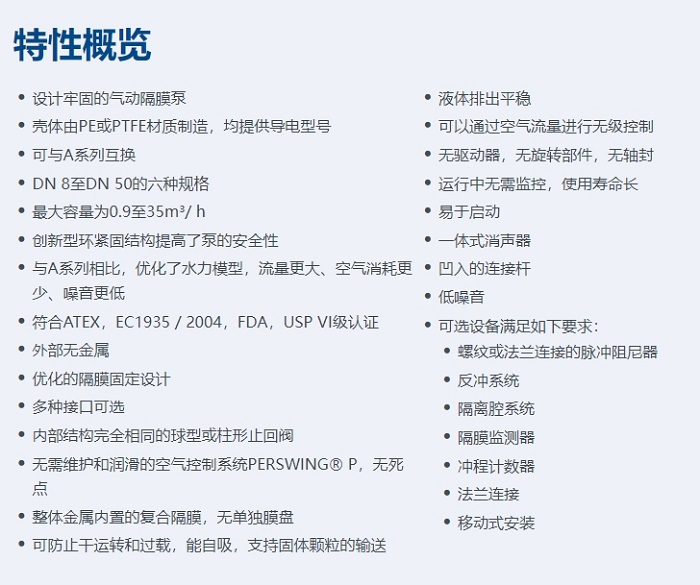 特性概览

• 设计牢固的气动隔膜泵
• 壳体由PE或PTFE材质制造，均提供导电型号
• 可与A系列互换
• DN 8至DN 50的六种规格
• 最大容量为0.9至35m³/ h
• 创新型环紧固结构提高了泵的安全性
• 与A系列相比，优化了水力模型，流量更大、空气消耗更少、噪音更低
• 符合ATEX，EC1935 / 2004，FDA，USP VI级认证
• 外部无金属
• 优化的隔膜固定设计
• 多种接口可选
• 内部结构完全相同的球型或柱形止回阀
• 无需维护和润滑的空气控制系统PERSWING® P，无死点
• 整体金属内置的复合隔膜，无单独膜盘
• 可防止干运转和过载，能自吸，支持固体颗粒的输送

• 液体排出平稳
• 可以通过空气流量进行无级控制
• 无驱动器，无旋转部件，无轴封
• 运行中无需监控，使用寿命长
• 易于启动
• 一体式消声器
• 凹入的连接杆
• 低噪音
• 可选设备满足如下要求：
  • 螺纹或法兰连接的脉冲阻尼器
  • 反冲系统
  • 隔离腔系统
  • 隔膜监测器
  • 冲程计数器
  • 法兰连接
  • 移动式安装